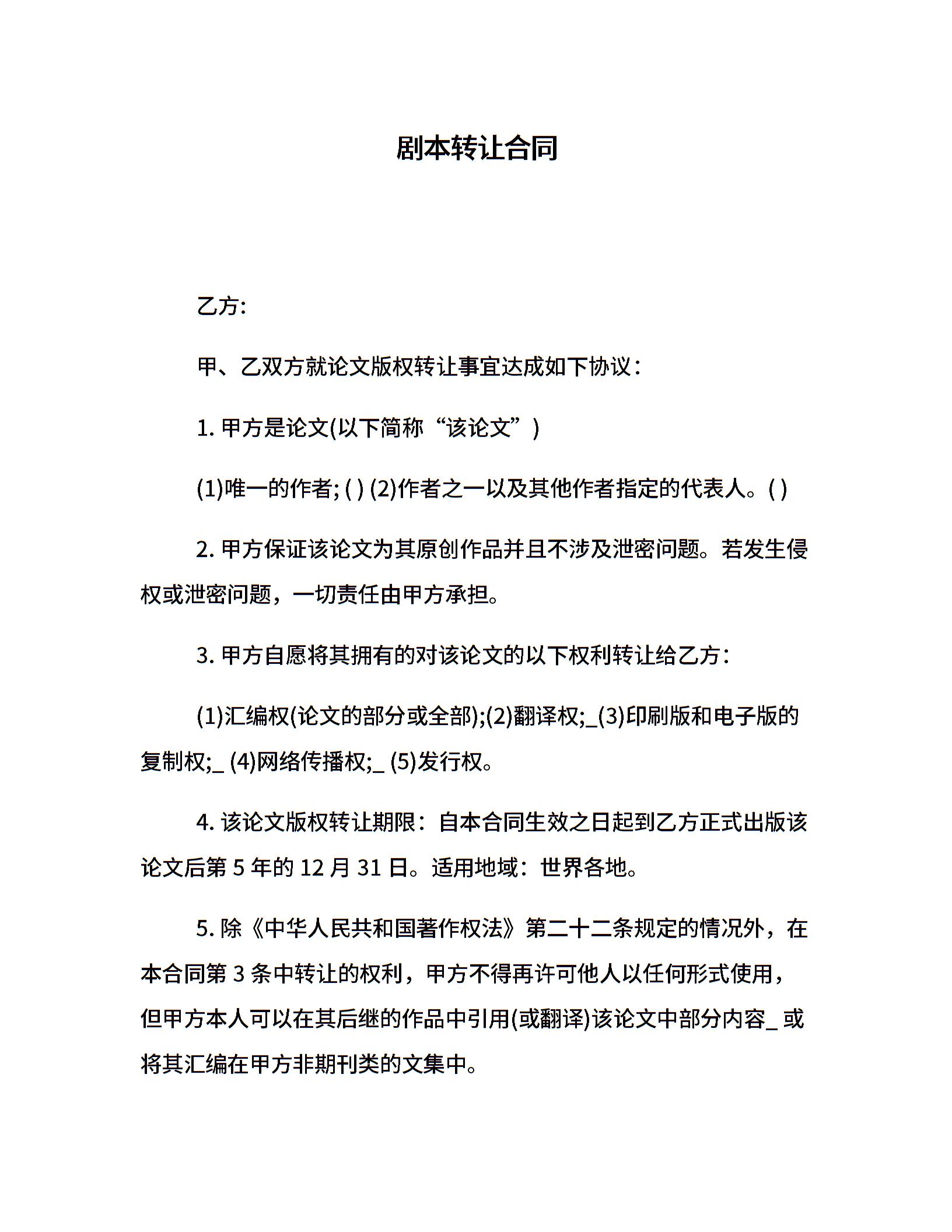 剧本转让合同

乙方:

甲、乙双方就论文版权转让事宜达成如下协议：

1. 甲方是论文(以下简称“该论文”)

(1)唯一的作者; ( ) (2)作者之一以及其他作者指定的代表人。( )

2. 甲方保证该论文为其原创作品并且不涉及泄密问题。若发生侵权或泄密问题，一切责任由甲方承担。

3. 甲方自愿将其拥有的对该论文的以下权利转让给乙方：

(1)汇编权(论文的部分或全部);(2)翻译权;_(3)印刷版和电子版的复制权;_ (4)网络传播权;_ (5)发行权。

4. 该论文版权转让期限：自本合同生效之日起到乙方正式出版该论文后第 5 年的 12 月 31 日。适用地域：世界各地。

5. 除《中华人民共和国著作权法》第二十二条规定的情况外，在本合同第 3 条中转让的权利，甲方不得再许可他人以任何形式使用，但甲方本人可以在其后继的作品中引用(或翻译)该论文中部分内容_ 或将其汇编在甲方非期刊类的文集中。